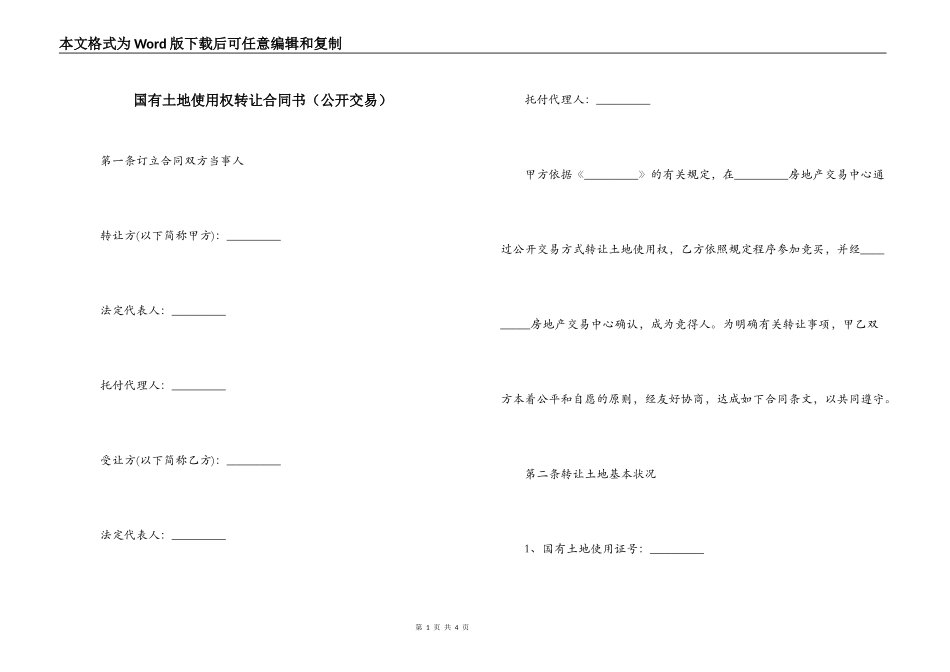 本文格式为Word版下载后可任意编辑和复制

国有土地使用权转让合同书（公开交易）

第一条订立合同双方当事人

转让方(以下简称甲方)：\_\_\_\_\_\_\_\_\_

法定代表人：\_\_\_\_\_\_\_\_\_

托付代理人：\_\_\_\_\_\_\_\_\_

受让方(以下简称乙方)：\_\_\_\_\_\_\_\_\_

法定代表人：\_\_\_\_\_\_\_\_\_

托付代理人：\_\_\_\_\_\_\_\_\_

甲方依据《\_\_\_\_\_\_\_\_\_》的有关规定，在\_\_\_\_\_\_\_\_\_房地产交易中心通过公开交易方式转让土地使用权，乙方依照规定程序参加竞买，并经\_\_\_\_\_\_\_\_\_房地产交易中心确认，成为竞得人。为明确有关转让事项，甲乙双方本着公平和自愿的原则，经友好协商，达成如下合同条文，以共同遵守。

第二条转让土地基本状况

1、国有土地使用证号：\_\_\_\_\_\_\_\_\_

第 1 页 共 4 页